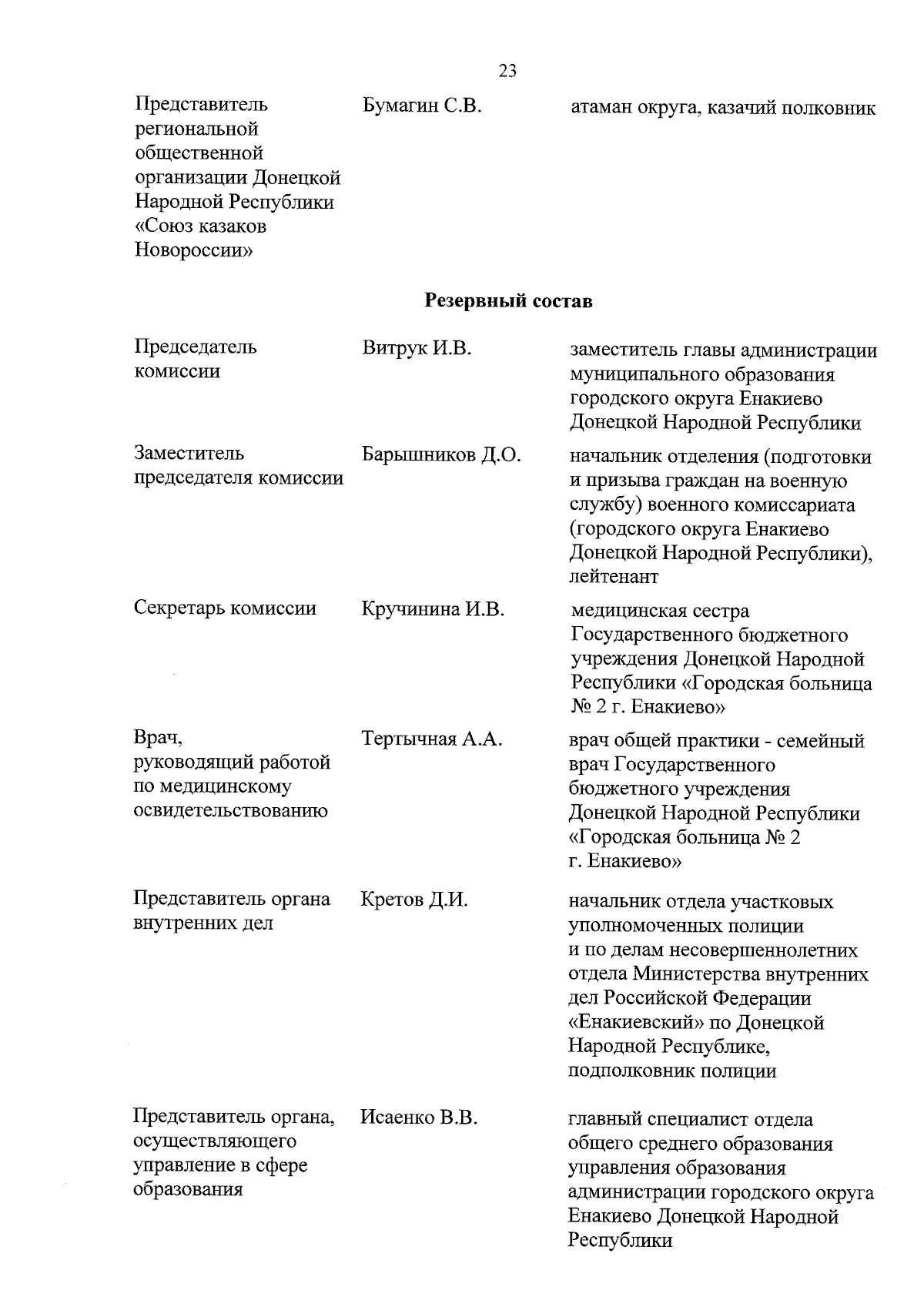 23

| | | |
|---|---|---|
| Представитель региональной общественной организации Донецкой Народной Республики «Союз казаков Новороссии» | Бумагин С.В. | атаман округа, казачий полковник |

**Резервный состав**

| | | |
|---|---|---|
| Председатель комиссии | Витрук И.В. | заместитель главы администрации муниципального образования городского округа Енакиево Донецкой Народной Республики |
| Заместитель председателя комиссии | Барышников Д.О. | начальник отделения (подготовки и призыва граждан на военную службу) военного комиссариата (городского округа Енакиево Донецкой Народной Республики), лейтенант |
| Секретарь комиссии | Кручинина И.В. | медицинская сестра Государственного бюджетного учреждения Донецкой Народной Республики «Городская больница № 2 г. Енакиево» |
| Врач, руководящий работой по медицинскому освидетельствованию | Тертычная А.А. | врач общей практики - семейный врач Государственного бюджетного учреждения Донецкой Народной Республики «Городская больница № 2 г. Енакиево» |
| Представитель органа внутренних дел | Кретов Д.И. | начальник отдела участковых уполномоченных полиции и по делам несовершеннолетних отдела Министерства внутренних дел Российской Федерации «Енакиевский» по Донецкой Народной Республике, подполковник полиции |
| Представитель органа, осуществляющего управление в сфере образования | Исаенко В.В. | главный специалист отдела общего среднего образования управления образования администрации городского округа Енакиево Донецкой Народной Республики |